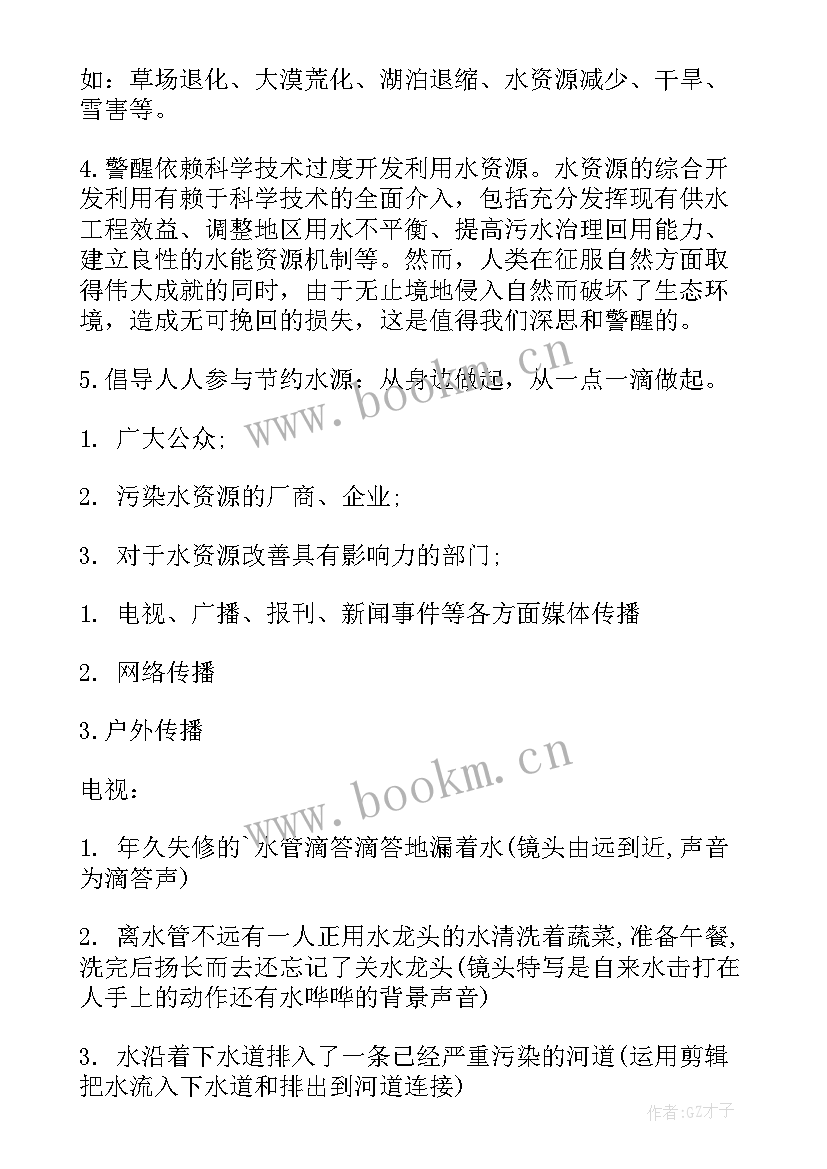 如：草场退化、大漠荒化、湖泊退缩、水资源减少、干旱、雪害等。

4.警醒依赖科学技术过度开发利用水资源。水资源的综合开发利用有赖于科学技术的全面介入，包括充分发挥现有供水工程效益、调整地区用水不平衡、提高污水治理回用能力、建立良性的水能资源机制等。然而，人类在征服自然方面取得伟大成就的同时，由于无止境地侵入自然而破坏了生态环境，造成无可挽回的损失，这是值得我们深思和警醒的。

5.倡导人人参与节约水源：从身边做起，从一点一滴做起。

1. 广大公众;

2. 污染水资源的厂商、企业;

3. 对于水资源改善具有影响力的部门;

1. 电视、广播、报刊、新闻事件等各方面媒体传播

2. 网络传播

3.户外传播

电视：

1. 年久失修的`水管滴答滴答地漏着水(镜头由远到近,声音为滴答声)

2. 离水管不远有一人正用水龙头的水清洗着蔬菜,准备午餐,洗完后扬长而去还忘记了关水龙头(镜头特写是自来水击打在人手上的动作还有水哗哗的背景声音)

3. 水沿着下水道排入了一条已经严重污染的河道(运用剪辑把水流入下水道和排出到河道连接)

www.bookm.cn

www.bookm.cn

作者:GZ才子